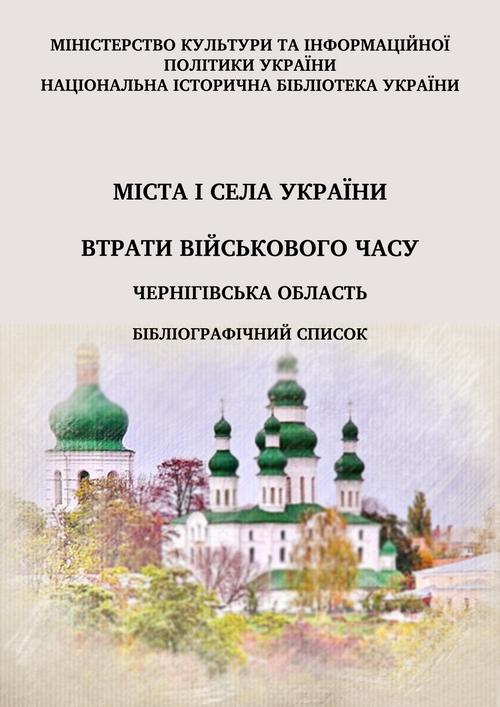 МІНІСТЕРСТВО КУЛЬТУРИ ТА ІНФОРМАЦІЙНОЇ ПОЛІТИКИ УКРАЇНИ
НАЦІОНАЛЬНА ІСТОРИЧНА БІБЛІОТЕКА УКРАЇНИ

МІСТА І СЕЛА УКРАЇНИ

ВТРАТИ ВІЙСЬКОВОГО ЧАСУ

ЧЕРНІГІВСЬКА ОБЛАСТЬ

БІБЛІОГРАФІЧНИЙ СПИСОК